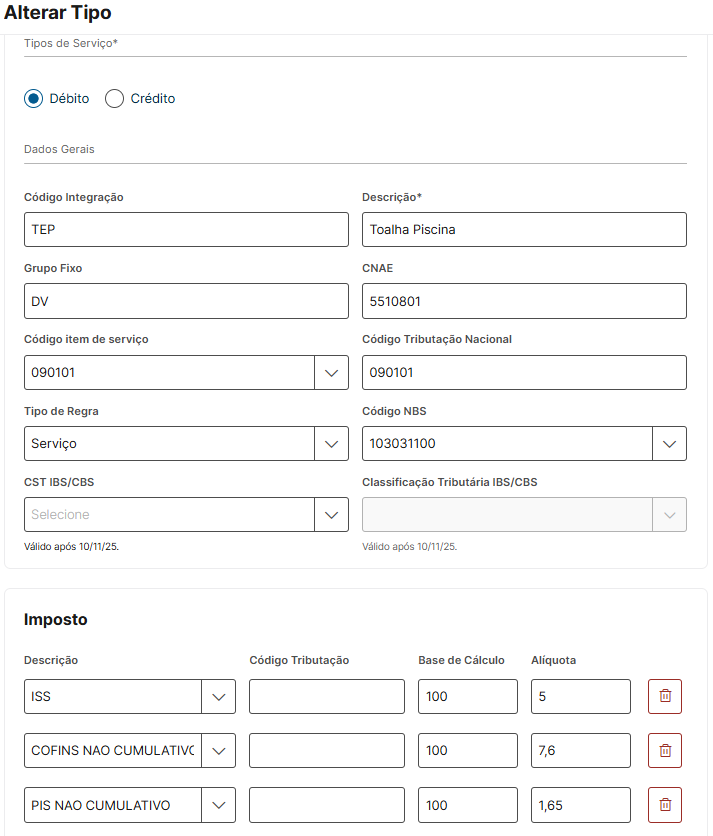 Alterar Tipo

Tipos de Serviço*

Débito Crédito

Dados Gerais

Código Integração
TEP

Descrição*
Toalha Piscina

Grupo Fixo
DV

CNAE
5510801

Código item de serviço
090101

Código Tributação Nacional
090101

Tipo de Regra
Serviço

Código NBS
103031100

CST IBS/CBS
Selecione
Válido após 10/11/25.

Classificação Tributária IBS/CBS
Válido após 10/11/25.

Imposto

| Descrição | Código Tributação | Base de Cálculo | Alíquota |
|---|---|---|---|
| ISS | | 100 | 5 |
| COFINS NAO CUMULATIVO | | 100 | 7,6 |
| PIS NAO CUMULATIVO | | 100 | 1,65 |